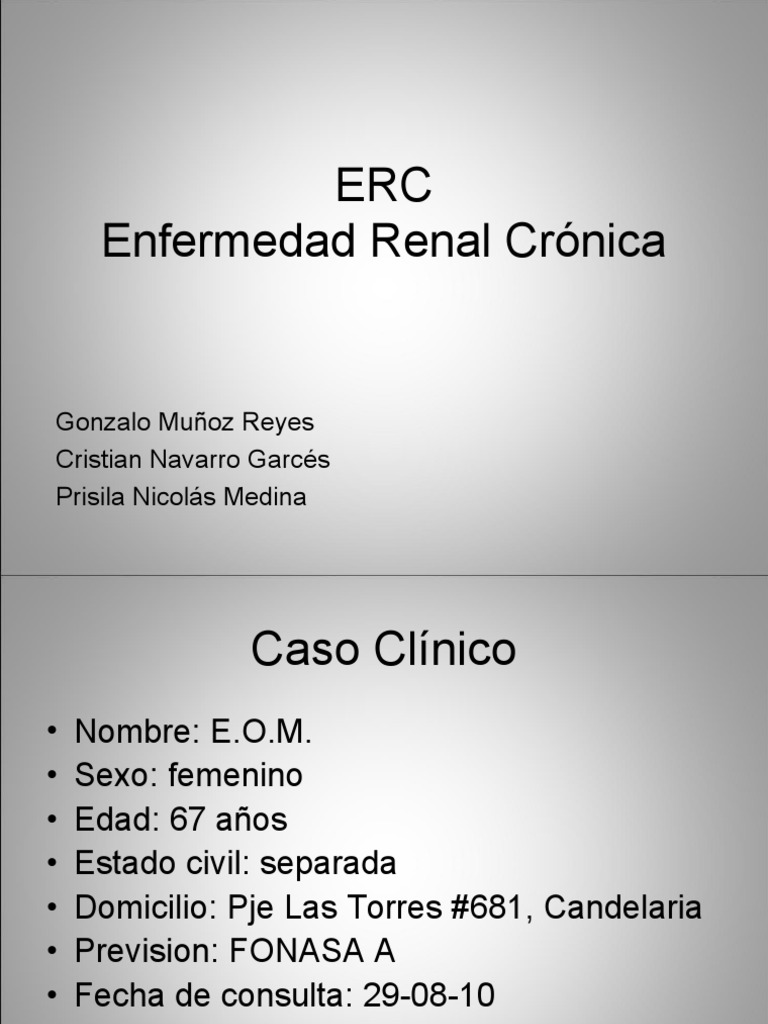 ERC
Enfermedad Renal Crónica

Gonzalo Muñoz Reyes
Cristian Navarro Garcés
Prisila Nicolás Medina

Caso Clínico

• Nombre: E.O.M.
• Sexo: femenino
• Edad: 67 años
• Estado civil: separada
• Domicilio: Pje Las Torres #681, Candelaria
• Prevision: FONASA A
• Fecha de consulta: 29-08-10